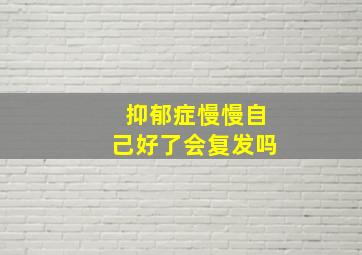 抑郁症慢慢自己好了会复发吗